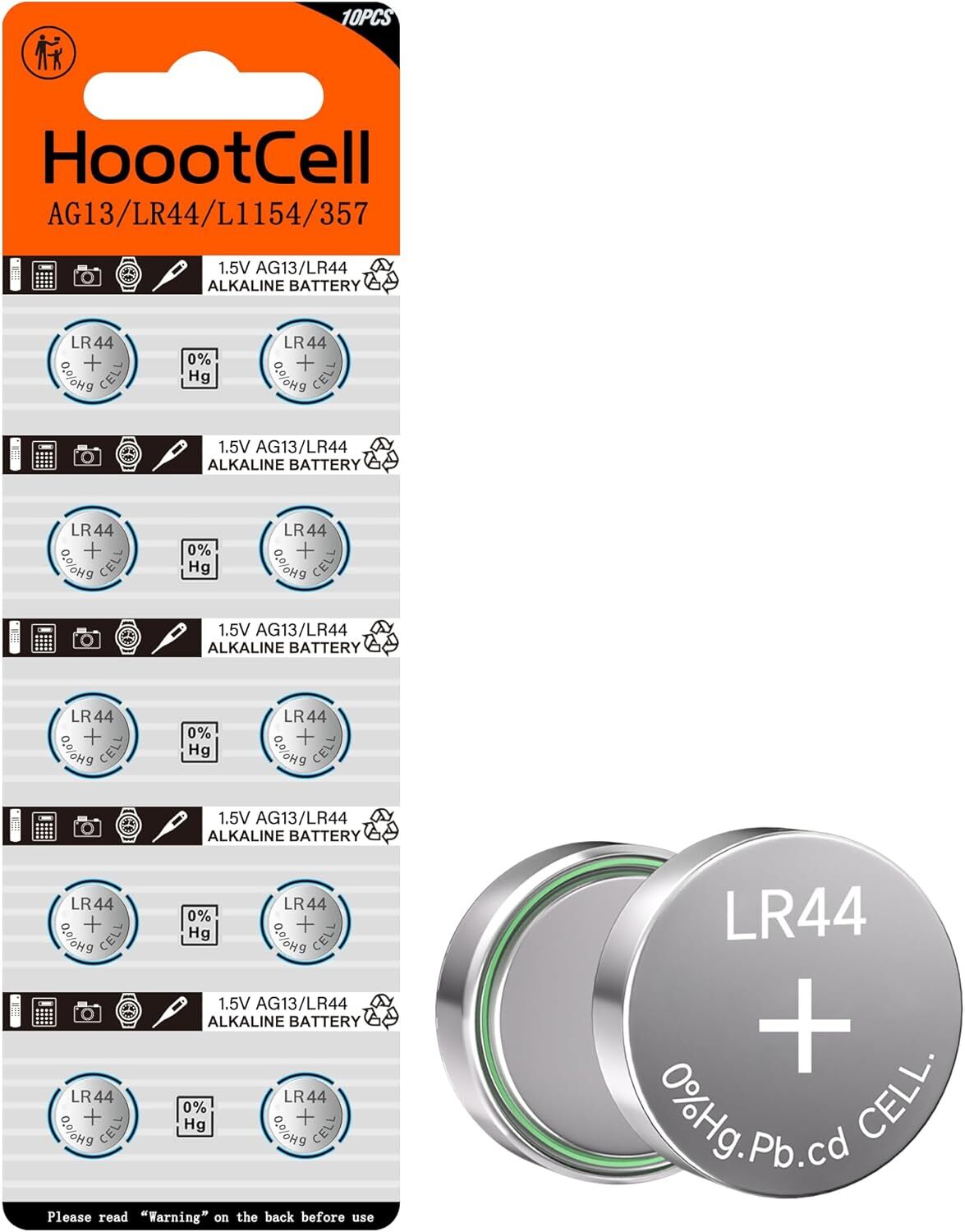 10PCS

HoootCell
AG13/LR44/L1154/357

1.5V AG13/LR44
ALKALINE BATTERY

LR44
+
0%Hg CELL

0%
Hg

LR44
+
0%Hg CELL

1.5V AG13/LR44
ALKALINE BATTERY

LR44
+
0%Hg CELL

0%
Hg

LR44
+
0%Hg CELL

1.5V AG13/LR44
ALKALINE BATTERY

LR44
+
0%Hg CELL

0%
Hg

LR44
+
0%Hg CELL

1.5V AG13/LR44
ALKALINE BATTERY

LR44
+
0%Hg CELL

0%
Hg

LR44
+
0%Hg CELL

1.5V AG13/LR44
ALKALINE BATTERY

LR44
+
0%Hg CELL

0%
Hg

LR44
+
0%Hg CELL

Please read "Warning" on the back before use

LR44
+
0%Hg.Pb.cd CELL.